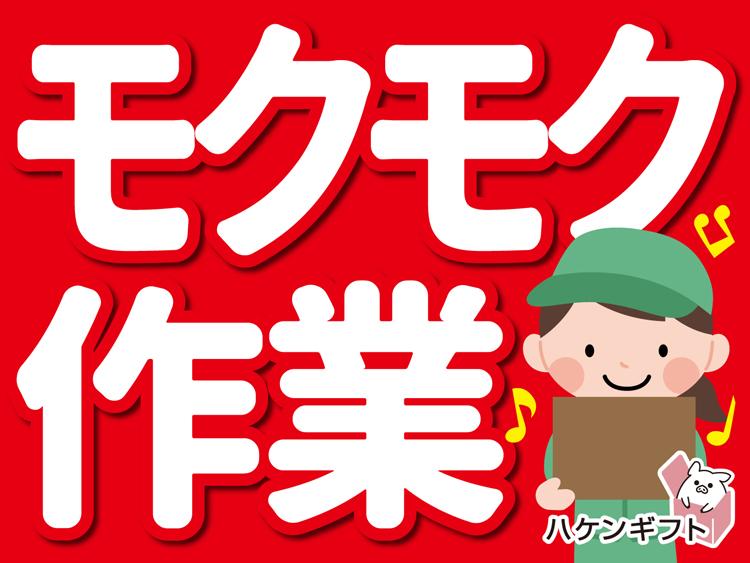 モクモク
作業

ハケンギフト